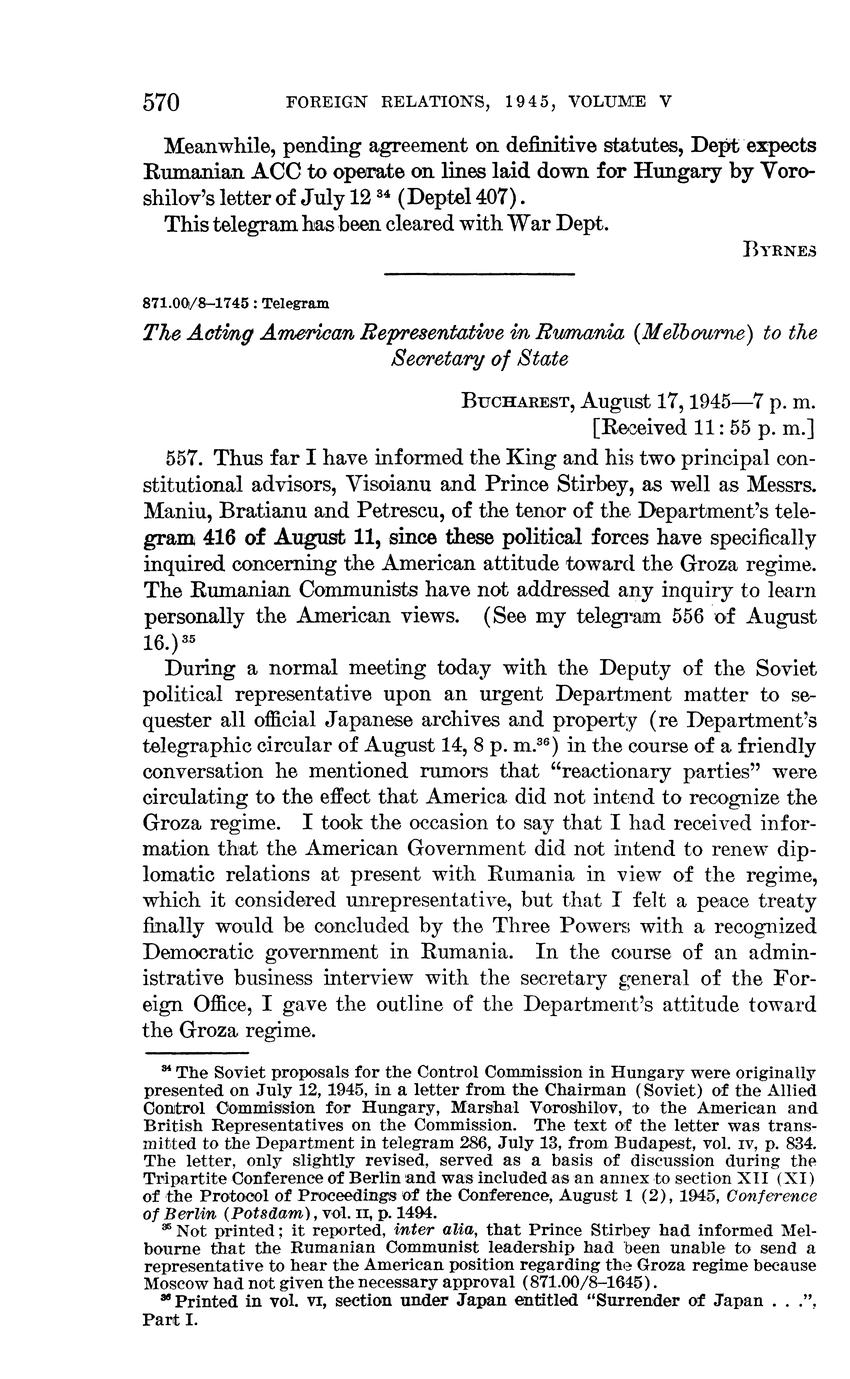 570 FOREIGN RELATIONS, 1945, VOLUME V

Meanwhile, pending agreement on definitive statutes, Dept expects Rumanian ACC to operate on lines laid down for Hungary by Voroshilov's letter of July 12 $^{34}$ (Deptel 407).

This telegram has been cleared with War Dept.

BYRNES

871.00/8–1745 : Telegram

The Acting American Representative in Rumania (Melbourne) to the Secretary of State

BUCHAREST, August 17, 1945—7 p. m.
[Received 11:55 p. m.]

557. Thus far I have informed the King and his two principal constitutional advisors, Visoianu and Prince Stirbey, as well as Messrs. Maniu, Bratianu and Petrescu, of the tenor of the Department's telegram 416 of August 11, since these political forces have specifically inquired concerning the American attitude toward the Groza regime. The Rumanian Communists have not addressed any inquiry to learn personally the American views. (See my telegram 556 of August 16.)$^{35}$

During a normal meeting today with the Deputy of the Soviet political representative upon an urgent Department matter to sequester all official Japanese archives and property (re Department's telegraphic circular of August 14, 8 p. m.$^{36}$) in the course of a friendly conversation he mentioned rumors that "reactionary parties" were circulating to the effect that America did not intend to recognize the Groza regime. I took the occasion to say that I had received information that the American Government did not intend to renew diplomatic relations at present with Rumania in view of the regime, which it considered unrepresentative, but that I felt a peace treaty finally would be concluded by the Three Powers with a recognized Democratic government in Rumania. In the course of an administrative business interview with the secretary general of the Foreign Office, I gave the outline of the Department's attitude toward the Groza regime.

$^{34}$ The Soviet proposals for the Control Commission in Hungary were originally presented on July 12, 1945, in a letter from the Chairman (Soviet) of the Allied Control Commission for Hungary, Marshal Voroshilov, to the American and British Representatives on the Commission. The text of the letter was transmitted to the Department in telegram 286, July 13, from Budapest, vol. IV, p. 834. The letter, only slightly revised, served as a basis of discussion during the Tripartite Conference of Berlin and was included as an annex to section XII (XI) of the Protocol of Proceedings of the Conference, August 1 (2), 1945, Conference of Berlin (Potsdam), vol. II, p. 1494.

$^{35}$ Not printed; it reported, inter alia, that Prince Stirbey had informed Melbourne that the Rumanian Communist leadership had been unable to send a representative to hear the American position regarding the Groza regime because Moscow had not given the necessary approval (871.00/8–1645).

$^{36}$ Printed in vol. VI, section under Japan entitled "Surrender of Japan . . .", Part I.